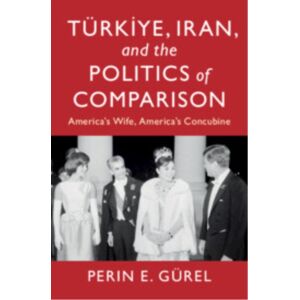 TÜRKİYE, IRAN, and the POLITICS of COMPARISON

America's Wife, America's Concubine

PERIN E. GÜREL